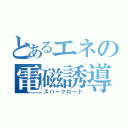 とあるエネの
電磁誘導
スパークロード